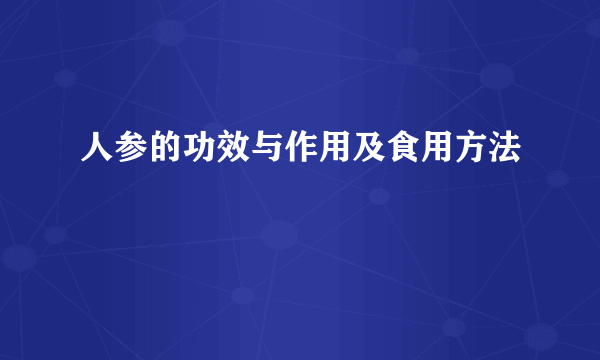 人参的功效与作用及食用方法